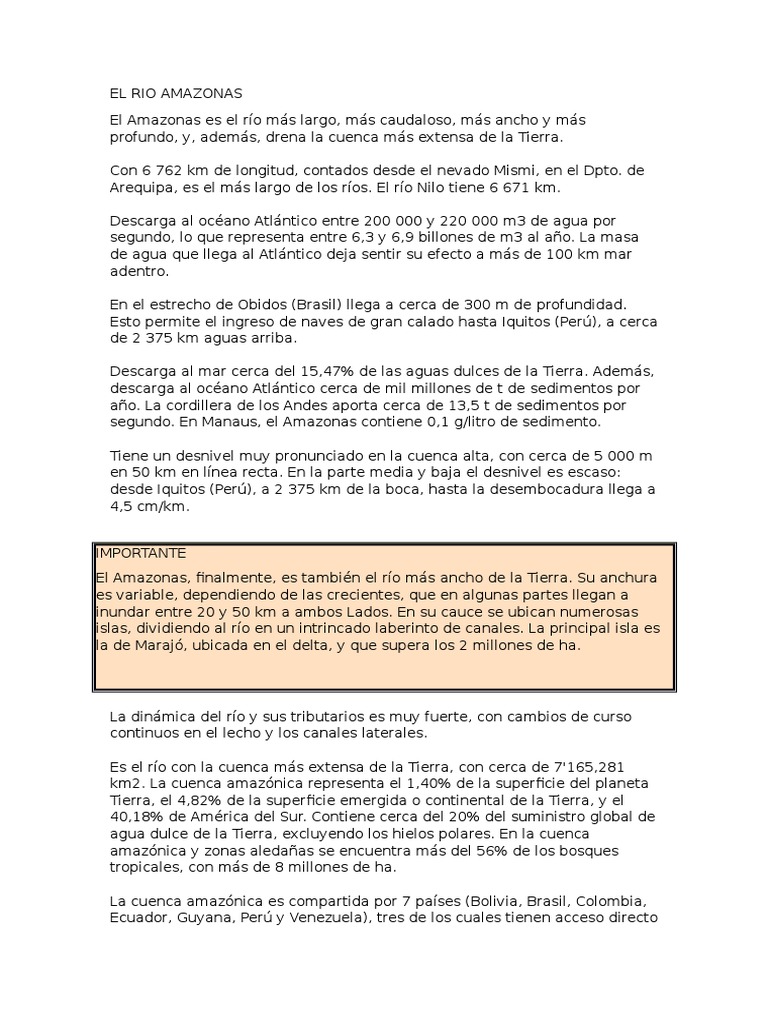 EL RIO AMAZONAS

El Amazonas es el río más largo, más caudaloso, más ancho y más profundo, y, además, drena la cuenca más extensa de la Tierra.

Con 6 762 km de longitud, contados desde el nevado Mismi, en el Dpto. de Arequipa, es el más largo de los ríos. El río Nilo tiene 6 671 km.

Descarga al océano Atlántico entre 200 000 y 220 000 m3 de agua por segundo, lo que representa entre 6,3 y 6,9 billones de m3 al año. La masa de agua que llega al Atlántico deja sentir su efecto a más de 100 km mar adentro.

En el estrecho de Obidos (Brasil) llega a cerca de 300 m de profundidad. Esto permite el ingreso de naves de gran calado hasta Iquitos (Perú), a cerca de 2 375 km aguas arriba.

Descarga al mar cerca del 15,47% de las aguas dulces de la Tierra. Además, descarga al océano Atlántico cerca de mil millones de t de sedimentos por año. La cordillera de los Andes aporta cerca de 13,5 t de sedimentos por segundo. En Manaus, el Amazonas contiene 0,1 g/litro de sedimento.

Tiene un desnivel muy pronunciado en la cuenca alta, con cerca de 5 000 m en 50 km en línea recta. En la parte media y baja el desnivel es escaso: desde Iquitos (Perú), a 2 375 km de la boca, hasta la desembocadura llega a 4,5 cm/km.

IMPORTANTE
El Amazonas, finalmente, es también el río más ancho de la Tierra. Su anchura es variable, dependiendo de las crecientes, que en algunas partes llegan a inundar entre 20 y 50 km a ambos Lados. En su cauce se ubican numerosas islas, dividiendo al río en un intrincado laberinto de canales. La principal isla es la de Marajó, ubicada en el delta, y que supera los 2 millones de ha.

La dinámica del río y sus tributarios es muy fuerte, con cambios de curso continuos en el lecho y los canales laterales.

Es el río con la cuenca más extensa de la Tierra, con cerca de 7'165,281 km2. La cuenca amazónica representa el 1,40% de la superficie del planeta Tierra, el 4,82% de la superficie emergida o continental de la Tierra, y el 40,18% de América del Sur. Contiene cerca del 20% del suministro global de agua dulce de la Tierra, excluyendo los hielos polares. En la cuenca amazónica y zonas aledañas se encuentra más del 56% de los bosques tropicales, con más de 8 millones de ha.

La cuenca amazónica es compartida por 7 países (Bolivia, Brasil, Colombia, Ecuador, Guyana, Perú y Venezuela), tres de los cuales tienen acceso directo